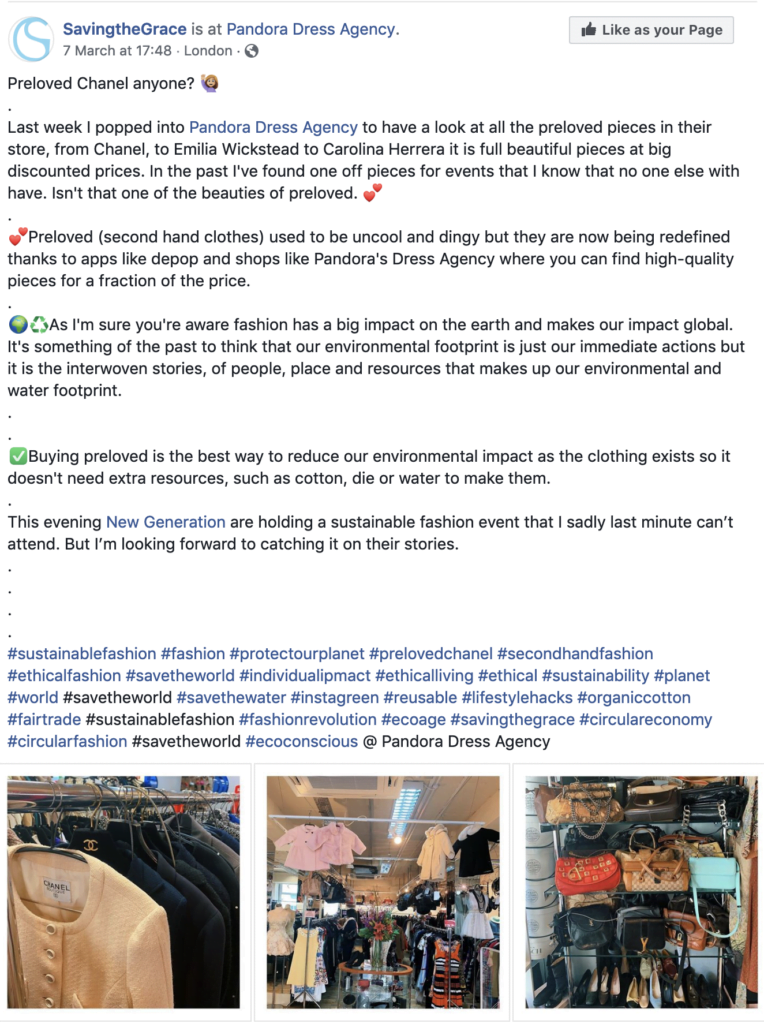 SavingtheGrace is at Pandora Dress Agency.
7 March at 17:48 · London ·

Like as your Page

Preloved Chanel anyone? 🙋
.
Last week I popped into Pandora Dress Agency to have a look at all the preloved pieces in their store, from Chanel, to Emilia Wickstead to Carolina Herrera it is full beautiful pieces at big discounted prices. In the past I've found one off pieces for events that I know that no one else with have. Isn't that one of the beauties of preloved. 💕
.
💕Preloved (second hand clothes) used to be uncool and dingy but they are now being redefined thanks to apps like depop and shops like Pandora's Dress Agency where you can find high-quality pieces for a fraction of the price.
.
🌍♻️As I'm sure you're aware fashion has a big impact on the earth and makes our impact global. It's something of the past to think that our environmental footprint is just our immediate actions but it is the interwoven stories, of people, place and resources that makes up our environmental and water footprint.
.
.
✅Buying preloved is the best way to reduce our environmental impact as the clothing exists so it doesn't need extra resources, such as cotton, die or water to make them.
.
This evening New Generation are holding a sustainable fashion event that I sadly last minute can't attend. But I'm looking forward to catching it on their stories.
.
.
.
.
#sustainablefashion #fashion #protectourplanet #prelovedchanel #secondhandfashion #ethicalfashion #savetheworld #individualipmact #ethicalliving #ethical #sustainability #planet #world #savetheworld #savethewater #instagreen #reusable #lifestylehacks #organiccotton #fairtrade #sustainablefashion #fashionrevolution #ecoage #savingthegrace #circulareconomy #circularfashion #savetheworld #ecoconscious @ Pandora Dress Agency

CHANEL